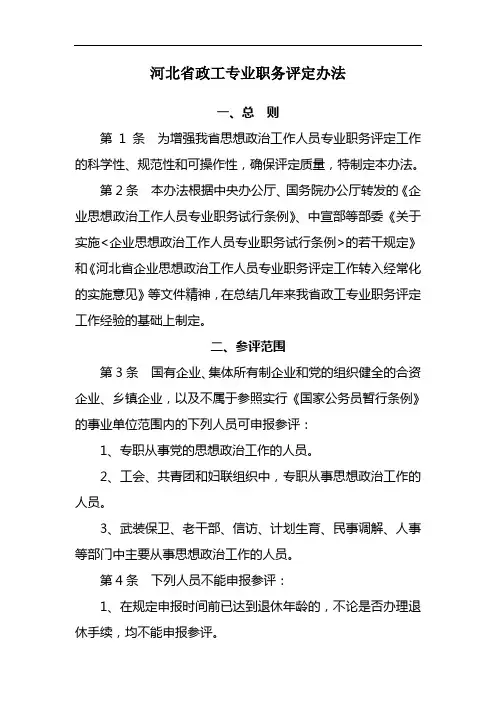 河北省政工专业职务评定办法

一、总　则

第 1 条　为增强我省思想政治工作人员专业职务评定工作的科学性、规范性和可操作性，确保评定质量，特制定本办法。

第 2 条　本办法根据中央办公厅、国务院办公厅转发的《企业思想政治工作人员专业职务试行条例》、中宣部等部委《关于实施<企业思想政治工作人员专业职务试行条例>的若干规定》和《河北省企业思想政治工作人员专业职务评定工作转入经常化的实施意见》等文件精神，在总结几年来我省政工专业职务评定工作经验的基础上制定。

二、参评范围

第 3 条　国有企业、集体所有制企业和党的组织健全的合资企业、乡镇企业，以及不属于参照实行《国家公务员暂行条例》的事业单位范围内的下列人员可申报参评：

1、专职从事党的思想政治工作的人员。

2、工会、共青团和妇联组织中，专职从事思想政治工作的人员。

3、武装保卫、老干部、信访、计划生育、民事调解、人事等部门中主要从事思想政治工作的人员。

第 4 条　下列人员不能申报参评：

1、在规定申报时间前已达到退休年龄的，不论是否办理退休手续，均不能申报参评。